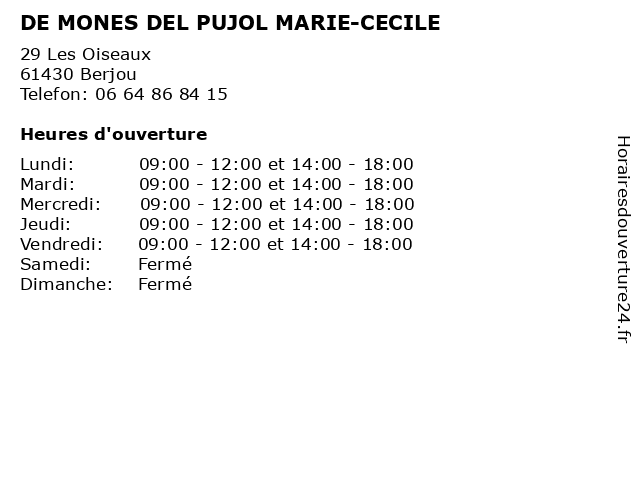 DE MONES DEL PUJOL MARIE-CECILE

29 Les Oiseaux
61430 Berjou
Telefon: 06 64 86 84 15

Heures d'ouverture

Lundi: 09:00 - 12:00 et 14:00 - 18:00
Mardi: 09:00 - 12:00 et 14:00 - 18:00
Mercredi: 09:00 - 12:00 et 14:00 - 18:00
Jeudi: 09:00 - 12:00 et 14:00 - 18:00
Vendredi: 09:00 - 12:00 et 14:00 - 18:00
Samedi: Fermé
Dimanche: Fermé

Horairesdouverture24.fr